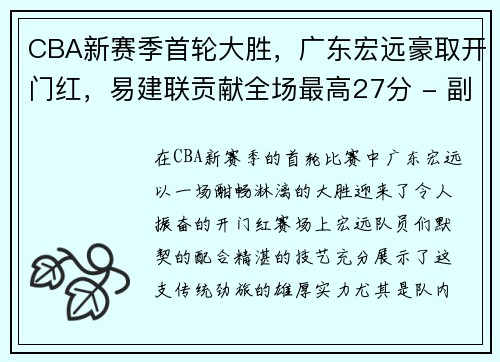 CBA新赛季首轮大胜，广东宏远豪取开门红，易建联贡献全场最高27分 - 副

在CBA新赛季的首轮比赛中广东宏远以一场酣畅淋漓的大胜迎来了令人振奋的开门红赛场上宏远队员们默契的配合精湛的技艺充分展示了这支传统劲旅的雄厚实力尤其是队内